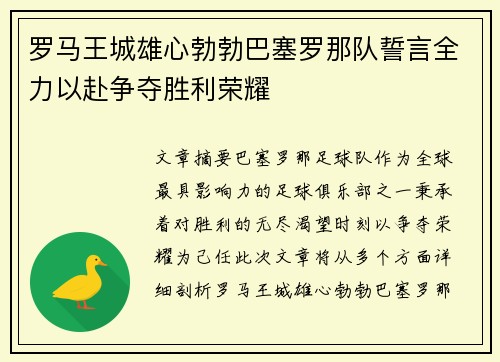 罗马王城雄心勃勃巴塞罗那队誓言全力以赴争夺胜利荣耀

文章摘要巴塞罗那足球队作为全球最具影响力的足球俱乐部之一秉承着对胜利的无尽渴望时刻以争夺荣耀为己任此次文章将从多个方面详细剖析罗马王城雄心勃勃巴塞罗那